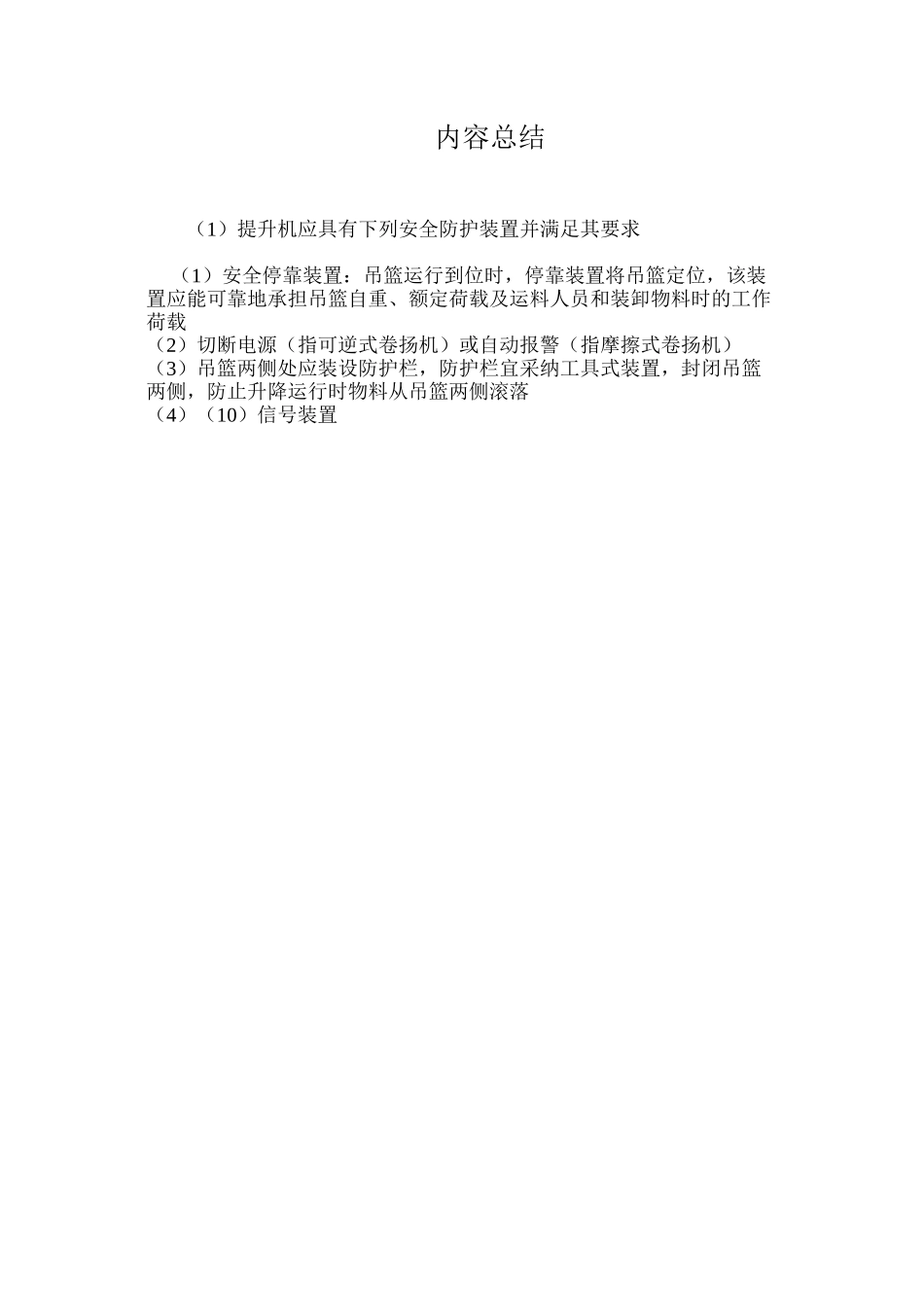 内容总结

（1）提升机应具有下列安全防护装置并满足其要求

（1）安全停靠装置：吊篮运行到位时，停靠装置将吊篮定位，该装置应能可靠地承担吊篮自重、额定荷载及运料人员和装卸物料时的工作荷载
（2）切断电源（指可逆式卷扬机）或自动报警（指摩擦式卷扬机）
（3）吊篮两侧处应装设防护栏，防护栏宜采纳工具式装置，封闭吊篮两侧，防止升降运行时物料从吊篮两侧滚落
（4）（10）信号装置